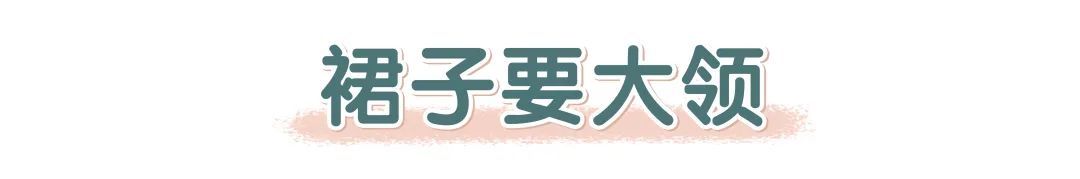 裙子要大领